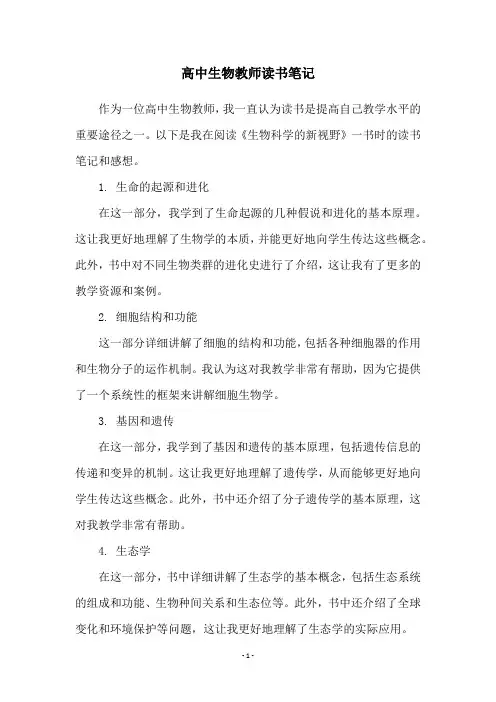 高中生物教师读书笔记

作为一位高中生物教师，我一直认为读书是提高自己教学水平的重要途径之一。以下是我在阅读《生物科学的新视野》一书时的读书笔记和感想。

1. 生命的起源和进化

在这一部分，我学到了生命起源的几种假说和进化的基本原理。这让我更好地理解了生物学的本质，并能更好地向学生传达这些概念。此外，书中对不同生物类群的进化史进行了介绍，这让我有了更多的教学资源和案例。

2. 细胞结构和功能

这一部分详细讲解了细胞的结构和功能，包括各种细胞器的作用和生物分子的运作机制。我认为这对我教学非常有帮助，因为它提供了一个系统性的框架来讲解细胞生物学。

3. 基因和遗传

在这一部分，我学到了基因和遗传的基本原理，包括遗传信息的传递和变异的机制。这让我更好地理解了遗传学，从而能够更好地向学生传达这些概念。此外，书中还介绍了分子遗传学的基本原理，这对我教学非常有帮助。

4. 生态学

在这一部分，书中详细讲解了生态学的基本概念，包括生态系统的组成和功能、生物种间关系和生态位等。此外，书中还介绍了全球变化和环境保护等问题，这让我更好地理解了生态学的实际应用。

- 1 -